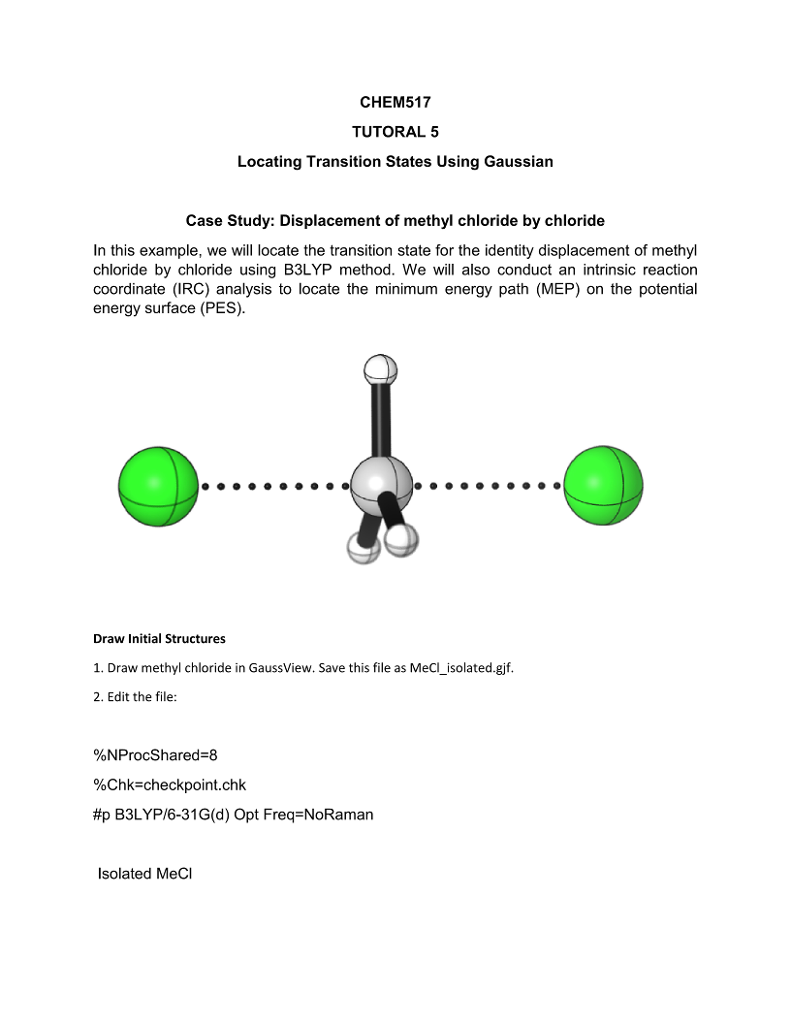 CHEM517

TUTORAL 5

Locating Transition States Using Gaussian

Case Study: Displacement of methyl chloride by chloride

In this example, we will locate the transition state for the identity displacement of methyl chloride by chloride using B3LYP method. We will also conduct an intrinsic reaction coordinate (IRC) analysis to locate the minimum energy path (MEP) on the potential energy surface (PES).

Draw Initial Structures

1. Draw methyl chloride in GaussView. Save this file as MeCl_isolated.gjf.

2. Edit the file:

%NProcShared=8

%Chk=checkpoint.chk

#p B3LYP/6-31G(d) Opt Freq=NoRaman

Isolated MeCl